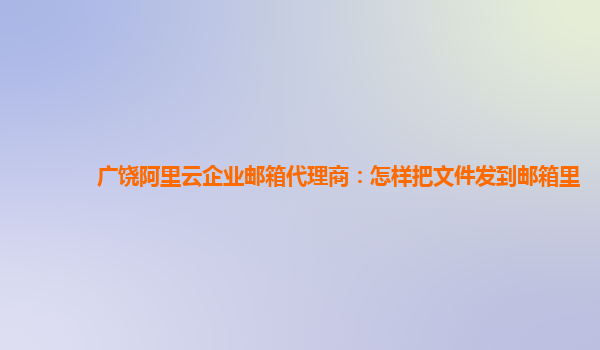 广饶阿里云企业邮箱代理商：怎样把文件发到邮箱里